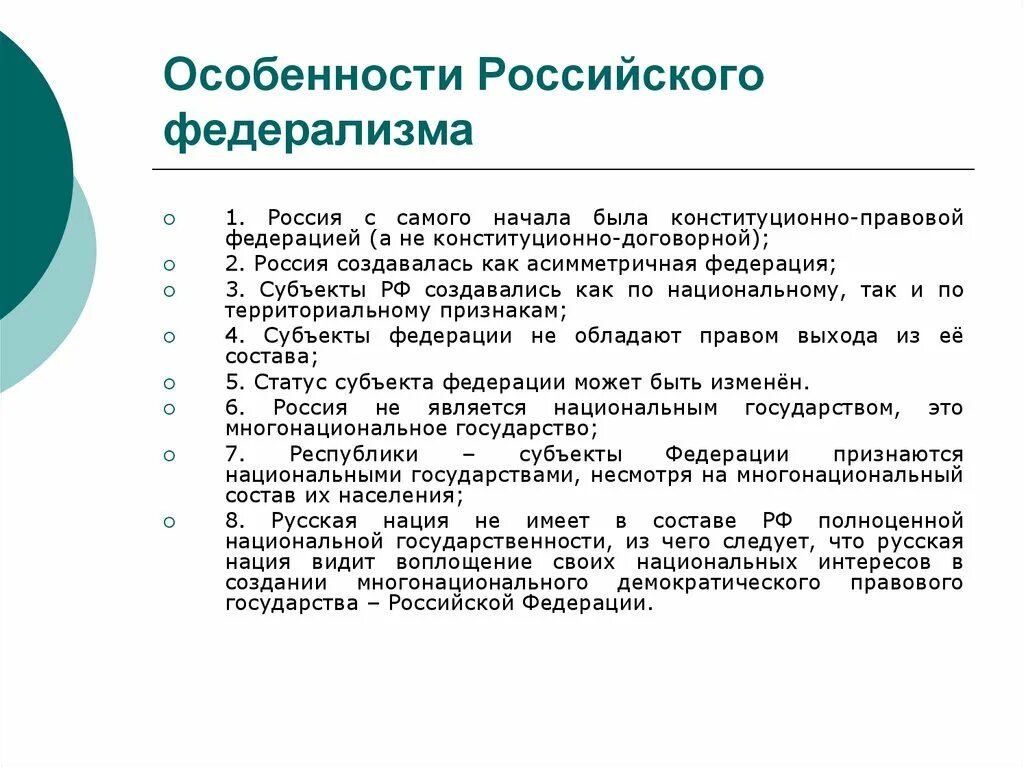 Особенности Российского федерализма

1. Россия с самого начала была конституционно-правовой федерацией (а не конституционно-договорной);

2. Россия создавалась как асимметричная федерация;

3. Субъекты РФ создавались как по национальному, так и по территориальному признакам;

4. Субъекты федерации не обладают правом выхода из её состава;

5. Статус субъекта федерации может быть изменён.

6. Россия не является национальным государством, это многонациональное государство;

7. Республики – субъекты Федерации признаются национальными государствами, несмотря на многонациональный состав их населения;

8. Русская нация не имеет в составе РФ полноценной национальной государственности, из чего следует, что русская нация видит воплощение своих национальных интересов в создании многонационального демократического правового государства – Российской Федерации.